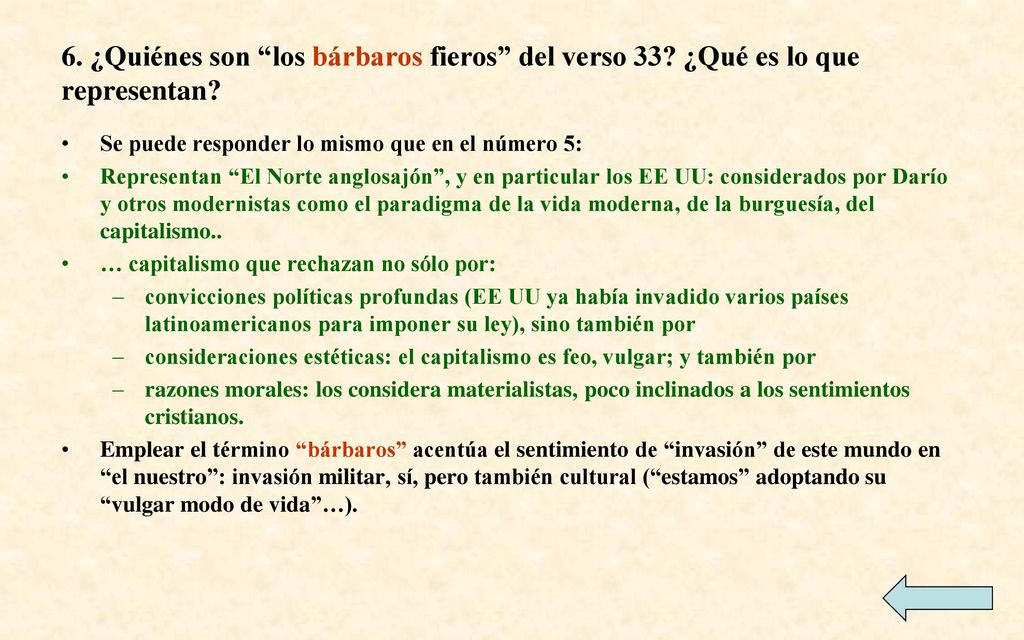 6. ¿Quiénes son “los bárbaros fieros” del verso 33? ¿Qué es lo que representan?

• Se puede responder lo mismo que en el número 5:

• Representan “El Norte anglosajón”, y en particular los EE UU: considerados por Darío y otros modernistas como el paradigma de la vida moderna, de la burguesía, del capitalismo..

• … capitalismo que rechazan no sólo por:

– convicciones políticas profundas (EE UU ya había invadido varios países latinoamericanos para imponer su ley), sino también por

– consideraciones estéticas: el capitalismo es feo, vulgar; y también por

– razones morales: los considera materialistas, poco inclinados a los sentimientos cristianos.

• Emplear el término “bárbaros” acentúa el sentimiento de “invasión” de este mundo en “el nuestro”: invasión militar, sí, pero también cultural (“estamos” adoptando su “vulgar modo de vida”…).